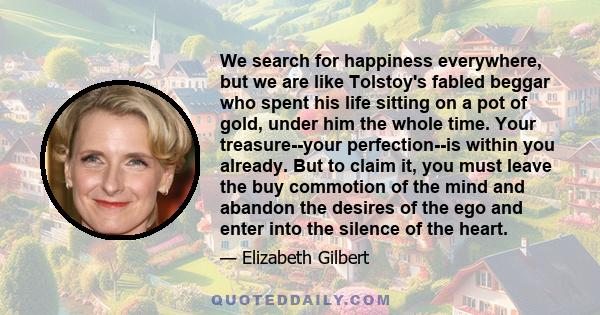 We search for happiness everywhere, but we are like Tolstoy's fabled beggar who spent his life sitting on a pot of gold, under him the whole time. Your treasure--your perfection--is within you already. But to claim it, you must leave the buy commotion of the mind and abandon the desires of the ego and enter into the silence of the heart.

— Elizabeth Gilbert

QUOTEDDAILY.COM